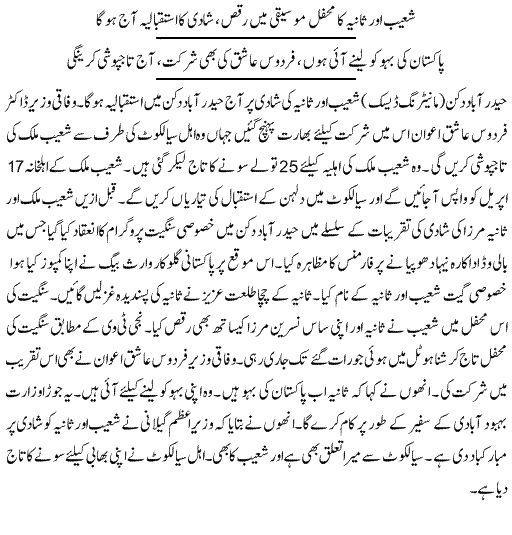 شعیب اور ثانیہ کا محفل موسیقی میں رقص، شادی کا استقبالیہ آج ہو گا

پاکستان کی بہو کو لینے آئی ہوں، فردوس عاشق کی بھی شرکت، آج تاجپوشی کرینگی

حیدر آباد دکن (مانیٹرنگ ڈیسک) شعیب اور ثانیہ کی شادی پر آج حیدر آباد دکن میں استقبالیہ ہوگا۔ وفاقی وزیر ڈاکٹر فردوس عاشق اعوان اس میں شرکت کیلئے بھارت پہنچ گئیں جہاں وہ اہل سیالکوٹ کی طرف سے شعیب ملک کی تاجپوشی کریں گی۔ وہ شعیب ملک کی اہلیہ کیلئے 25 تولے سونے کا تاج لیکر گئی ہیں۔ شعیب ملک کے اہلخانہ 17 اپریل کو واپس آجائیں گے اور سیالکوٹ میں دلہن کے استقبال کی تیاریاں کریں گے۔ قبل ازیں شعیب ملک اور ثانیہ مرزا کی شادی کی تقریبات کے سلسلے میں حیدر آباد دکن میں خصوصی سنگیت پروگرام کا انعقاد کیا گیا جس میں بالی وڈ اداکارہ نیہا دھوپیا نے پرفارمنس کا مظاہرہ کیا۔ اس موقع پر پاکستانی گلوکار وارث بیگ نے اپنا کمپوز کیا ہوا خصوصی گیت شعیب اور ثانیہ کے نام کیا۔ ثانیہ کے چچا طلعت عزیز نے ثانیہ کی پسندیدہ غزلیں گائیں۔ سنگیت کی اس محفل میں شعیب نے ثانیہ اور اپنی ساس نسرین مرزا کیساتھ بھی رقص کیا۔ نجی ٹی وی کے مطابق سنگیت کی محفل تاج کرشنا ہوٹل میں ہوئی جو رات گئے تک جاری رہی۔ وفاقی وزیر فردوس عاشق اعوان نے بھی اس تقریب میں شرکت کی۔ انھوں نے کہا کہ ثانیہ اب پاکستان کی بہو ہیں۔ وہ اپنی بہو کو لینے کیلئے آئی ہیں۔ یہ جوڑا وزارت بہبود آبادی کے سفیر کے طور پر کام کرے گا۔ انھوں نے بتایا کہ وزیر اعظم گیلانی نے شعیب اور ثانیہ کو شادی پر مبارکباد دی ہے۔ سیالکوٹ سے میرا تعلق بھی ہے اور شعیب کا بھی۔ اہل سیالکوٹ نے اپنی بھابی کیلئے سونے کا تاج دیا ہے۔